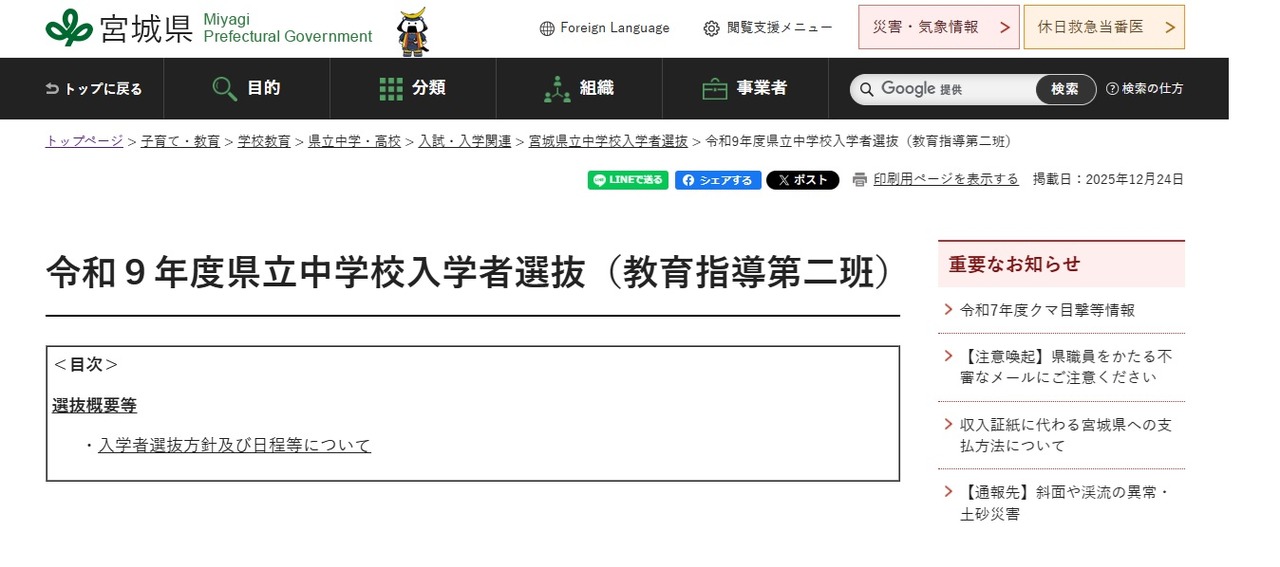 宮城県 Miyagi Prefectural Government

Foreign Language 閲覧支援メニュー 災害・気象情報 > 休日救急当番医 >

トップに戻る 目的 分類 組織 事業者 Google 提供 検索 検索の仕方

トップページ > 子育て・教育 > 学校教育 > 県立中学・高校 > 入試・入学関連 > 宮城県立中学校入学者選抜 > 令和9年度県立中学校入学者選抜（教育指導第二班）

LINEで送る シェアする ポスト 印刷用ページを表示する 掲載日：2025年12月24日

令和９年度県立中学校入学者選抜（教育指導第二班）

＜目次＞

選抜概要等

・入学者選抜方針及び日程等について

重要なお知らせ

令和7年度クマ目撃等情報

【注意喚起】県職員をかたる不審なメールにご注意ください

収入証紙に代わる宮城県への支払方法について

【通報先】斜面や渓流の異常・土砂災害